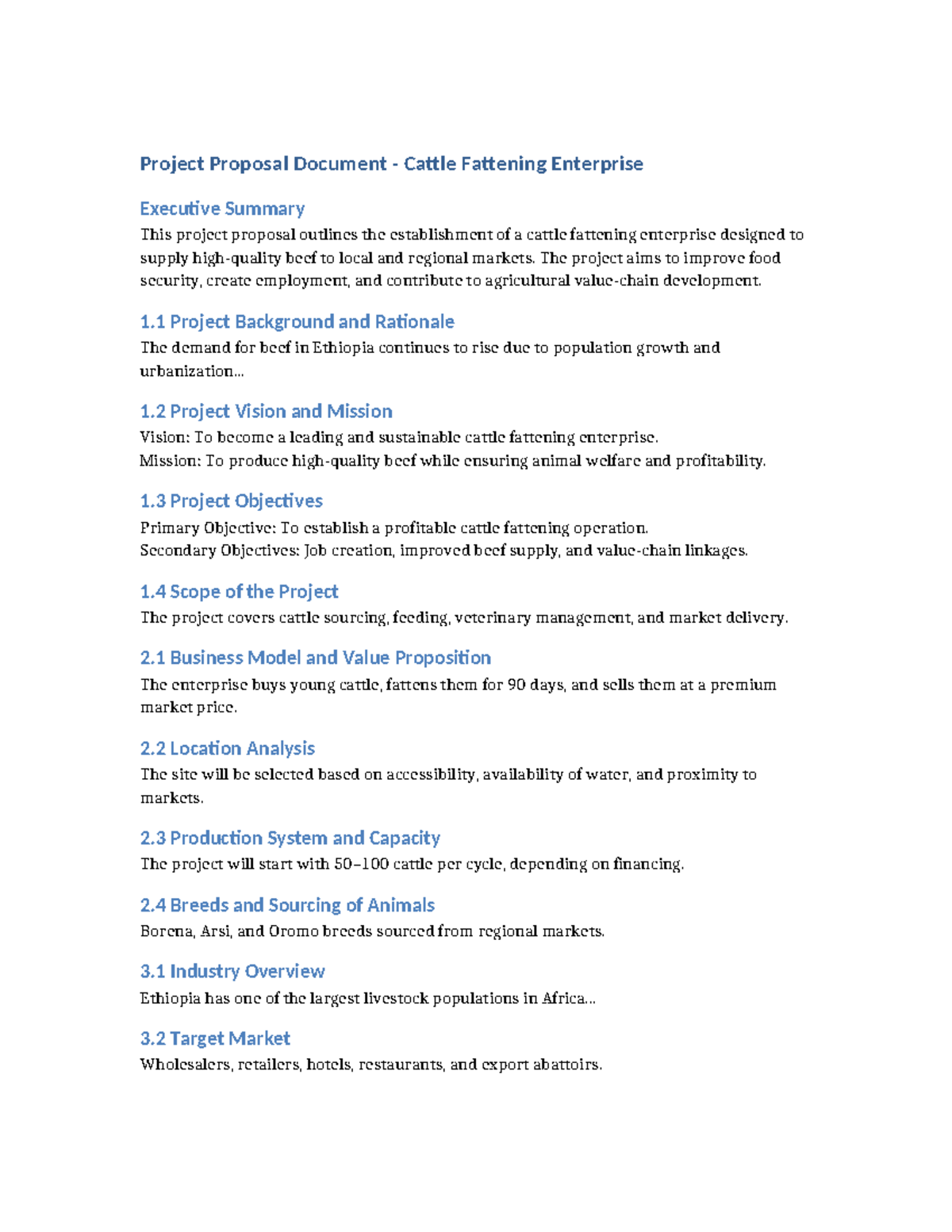 Project Proposal Document - Cattle Fattening Enterprise

Executive Summary

This project proposal outlines the establishment of a cattle fattening enterprise designed to supply high-quality beef to local and regional markets. The project aims to improve food security, create employment, and contribute to agricultural value-chain development.

1.1 Project Background and Rationale

The demand for beef in Ethiopia continues to rise due to population growth and urbanization...

1.2 Project Vision and Mission

Vision: To become a leading and sustainable cattle fattening enterprise.
Mission: To produce high-quality beef while ensuring animal welfare and profitability.

1.3 Project Objectives

Primary Objective: To establish a profitable cattle fattening operation.
Secondary Objectives: Job creation, improved beef supply, and value-chain linkages.

1.4 Scope of the Project

The project covers cattle sourcing, feeding, veterinary management, and market delivery.

2.1 Business Model and Value Proposition

The enterprise buys young cattle, fattens them for 90 days, and sells them at a premium market price.

2.2 Location Analysis

The site will be selected based on accessibility, availability of water, and proximity to markets.

2.3 Production System and Capacity

The project will start with 50–100 cattle per cycle, depending on financing.

2.4 Breeds and Sourcing of Animals

Borena, Arsi, and Oromo breeds sourced from regional markets.

3.1 Industry Overview

Ethiopia has one of the largest livestock populations in Africa...

3.2 Target Market

Wholesalers, retailers, hotels, restaurants, and export abattoirs.